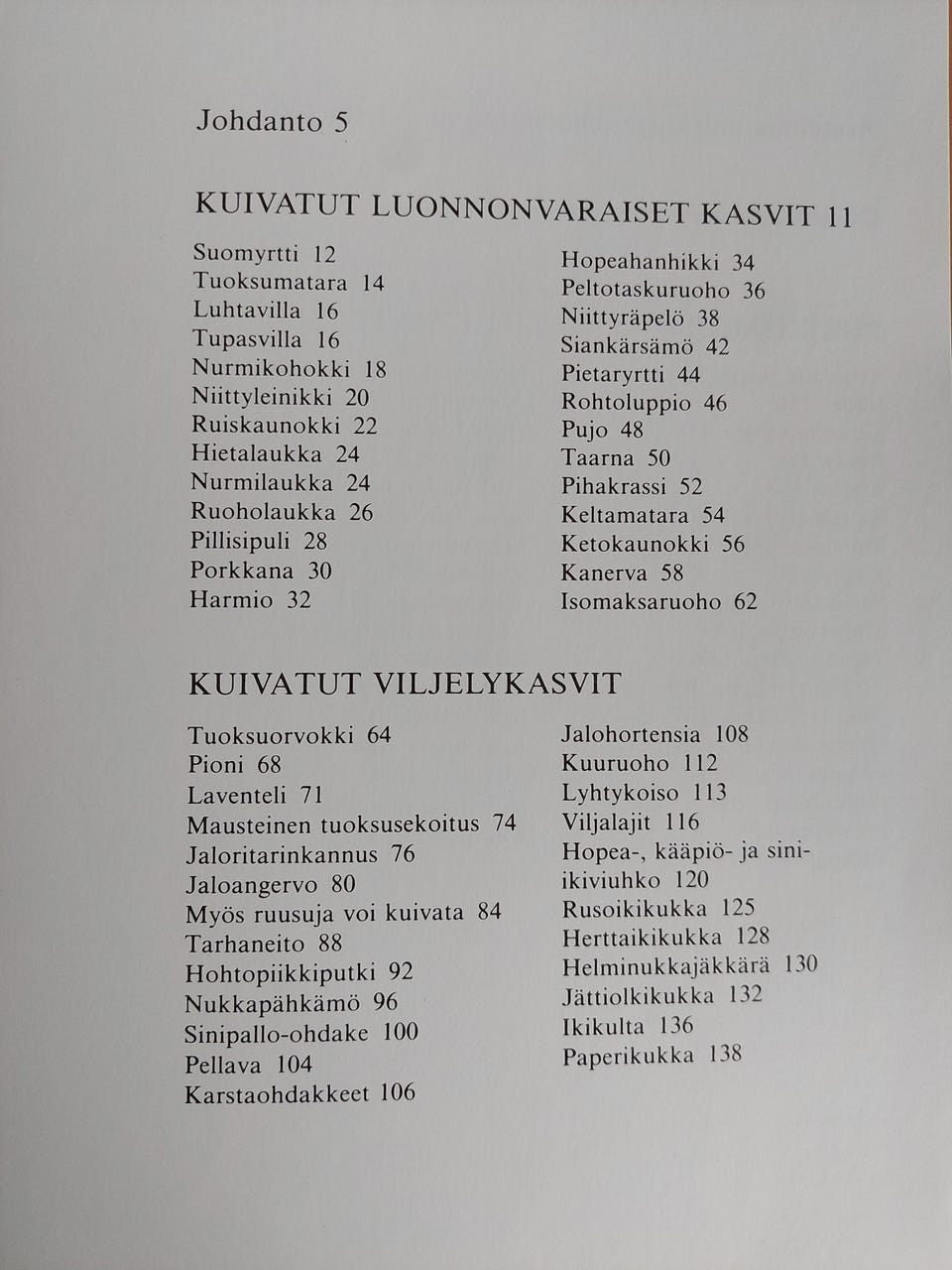 Johdanto 5

KUIVATUT LUONNONVARAISET KASVIT 11

Suomyrtti 12
Tuoksumatara 14
Luhtavilla 16
Tupasvilla 16
Nurmikohokki 18
Niittyleinikki 20
Ruiskaunokki 22
Hietalaukka 24
Nurmilaukka 24
Ruoholaukka 26
Pillisipuli 28
Porkkana 30
Harmio 32

Hopeahanhikki 34
Peltotaskuruoho 36
Niittyräpelö 38
Siankärsämö 42
Pietaryrtti 44
Rohtoluppio 46
Pujo 48
Taarna 50
Pihakrassi 52
Keltamatara 54
Ketokaunokki 56
Kanerva 58
Isomaksaruoho 62

KUIVATUT VILJELYKASVIT

Tuoksuorvokki 64
Pioni 68
Laventeli 71
Mausteinen tuoksusekoitus 74
Jaloritarinkannus 76
Jaloangervo 80
Myös ruusuja voi kuivata 84
Tarhaneito 88
Hohtopiikkiputki 92
Nukkapähkämö 96
Sinipallo-ohdake 100
Pellava 104
Karstaohdakkeet 106

Jalohortensia 108
Kuuruoho 112
Lyhtykoiso 113
Viljalajit 116
Hopea-, kääpiö- ja sini-ikiviuhko 120
Rusoikikukka 125
Herttaikikukka 128
Helminukkajäkkärä 130
Jättiolkikukka 132
Ikikulta 136
Paperikukka 138